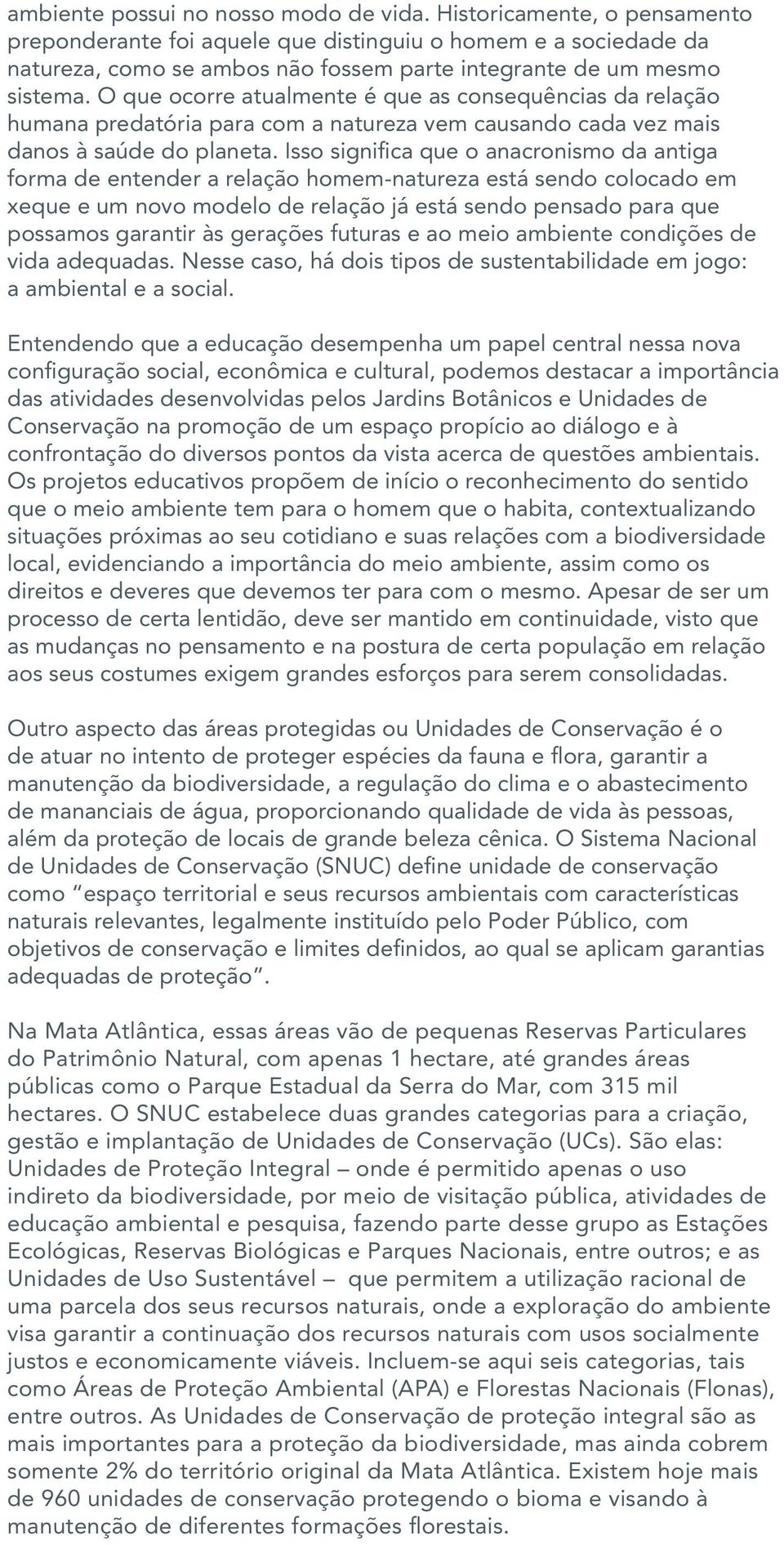 ambiente possui no nosso modo de vida. Historicamente, o pensamento preponderante foi aquele que distinguiu o homem e a sociedade da natureza, como se ambos não fossem parte integrante de um mesmo sistema. O que ocorre atualmente é que as consequências da relação humana predatória para com a natureza vem causando cada vez mais danos à saúde do planeta. Isso significa que o anacronismo da antiga forma de entender a relação homem-natureza está sendo colocado em xeque e um novo modelo de relação já está sendo pensado para que possamos garantir às gerações futuras e ao meio ambiente condições de vida adequadas. Nesse caso, há dois tipos de sustentabilidade em jogo: a ambiental e a social.

Entendendo que a educação desempenha um papel central nessa nova configuração social, econômica e cultural, podemos destacar a importância das atividades desenvolvidas pelos Jardins Botânicos e Unidades de Conservação na promoção de um espaço propício ao diálogo e à confrontação do diversos pontos da vista acerca de questões ambientais. Os projetos educativos propõem de início o reconhecimento do sentido que o meio ambiente tem para o homem que o habita, contextualizando situações próximas ao seu cotidiano e suas relações com a biodiversidade local, evidenciando a importância do meio ambiente, assim como os direitos e deveres que devemos ter para com o mesmo. Apesar de ser um processo de certa lentidão, deve ser mantido em continuidade, visto que as mudanças no pensamento e na postura de certa população em relação aos seus costumes exigem grandes esforços para serem consolidadas.

Outro aspecto das áreas protegidas ou Unidades de Conservação é o de atuar no intento de proteger espécies da fauna e flora, garantir a manutenção da biodiversidade, a regulação do clima e o abastecimento de mananciais de água, proporcionando qualidade de vida às pessoas, além da proteção de locais de grande beleza cênica. O Sistema Nacional de Unidades de Conservação (SNUC) define unidade de conservação como “espaço territorial e seus recursos ambientais com características naturais relevantes, legalmente instituído pelo Poder Público, com objetivos de conservação e limites definidos, ao qual se aplicam garantias adequadas de proteção”.

Na Mata Atlântica, essas áreas vão de pequenas Reservas Particulares do Patrimônio Natural, com apenas 1 hectare, até grandes áreas públicas como o Parque Estadual da Serra do Mar, com 315 mil hectares. O SNUC estabelece duas grandes categorias para a criação, gestão e implantação de Unidades de Conservação (UCs). São elas: Unidades de Proteção Integral – onde é permitido apenas o uso indireto da biodiversidade, por meio de visitação pública, atividades de educação ambiental e pesquisa, fazendo parte desse grupo as Estações Ecológicas, Reservas Biológicas e Parques Nacionais, entre outros; e as Unidades de Uso Sustentável – que permitem a utilização racional de uma parcela dos seus recursos naturais, onde a exploração do ambiente visa garantir a continuação dos recursos naturais com usos socialmente justos e economicamente viáveis. Incluem-se aqui seis categorias, tais como Áreas de Proteção Ambiental (APA) e Florestas Nacionais (Flonas), entre outros. As Unidades de Conservação de proteção integral são as mais importantes para a proteção da biodiversidade, mas ainda cobrem somente 2% do território original da Mata Atlântica. Existem hoje mais de 960 unidades de conservação protegendo o bioma e visando à manutenção de diferentes formações florestais.